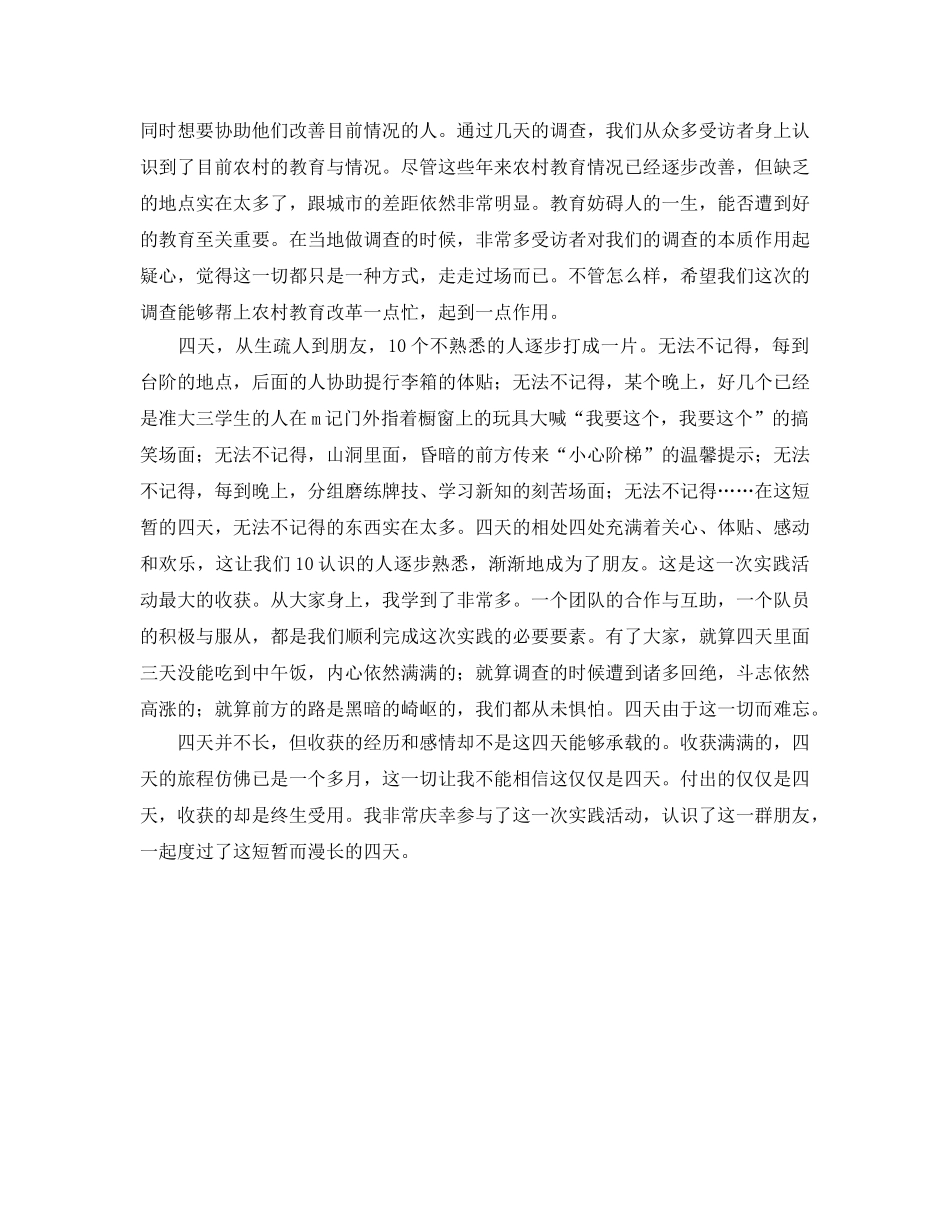 同时想要协助他们改善目前情况的人。通过几天的调查，我们从众多受访者身上认识到了目前农村的教育与情况。尽管这些年来农村教育情况已经逐步改善，但缺乏的地点实在太多了，跟城市的差距依然非常明显。教育妨碍人的一生，能否遭到好的教育至关重要。在当地做调查的时候，非常多受访者对我们的调查的本质作用起疑心，觉得这一切都只是一种方式，走走过场而已。不管怎么样，希望我们这次的调查能够帮上农村教育改革一点忙，起到一点作用。

四天，从生疏人到朋友，10个不熟悉的人逐步打成一片。无法不记得，每到台阶的地点，后面的人协助提行李箱的体贴；无法不记得，某个晚上，好几个已经是准大三学生的人在m记门外指着橱窗上的玩具大喊“我要这个，我要这个”的搞笑场面；无法不记得，山洞里面，昏暗的前方传来“小心阶梯”的温馨提示；无法不记得，每到晚上，分组磨练牌技、学习新知的刻苦场面；无法不记得……在这短暂的四天，无法不记得的东西实在太多。四天的相处四处充满着关心、体贴、感动和欢乐，这让我们10认识的人逐步熟悉，渐渐地成为了朋友。这是这一次实践活动最大的收获。从大家身上，我学到了非常多。一个团队的合作与互助，一个队员的积极与服从，都是我们顺利完成这次实践的必要要素。有了大家，就算四天里面三天没能吃到中午饭，内心依然满满的；就算调查的时候遭到诸多回绝，斗志依然高涨的；就算前方的路是黑暗的崎岖的，我们都从未惧怕。四天由于这一切而难忘。

四天并不长，但收获的经历和感情却不是这四天能够承载的。收获满满的，四天的旅程仿佛已是一个多月，这一切让我不能相信这仅仅是四天。付出的仅仅是四天，收获的却是终生受用。我非常庆幸参与了这一次实践活动，认识了这一群朋友，一起度过了这短暂而漫长的四天。